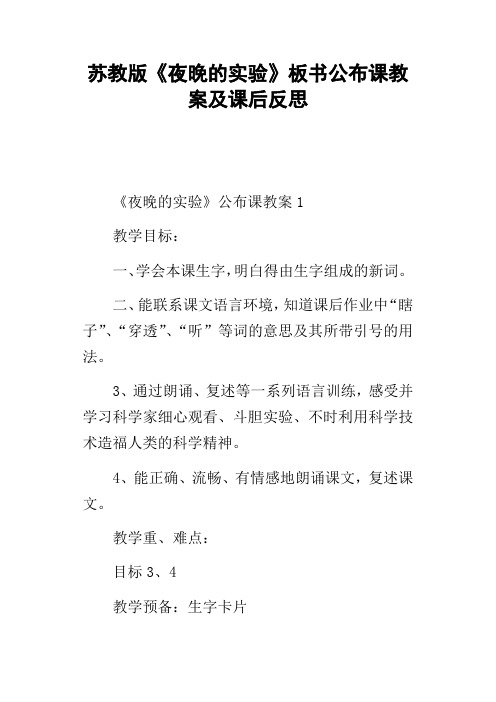 苏教版《夜晚的实验》板书公布课教案及课后反思

《夜晚的实验》公布课教案 1

教学目标：

一、学会本课生字，明白得由生字组成的新词。

二、能联系课文语言环境，知道课后作业中“瞎子”、“穿透”、“听”等词的意思及其所带引号的用法。

3、通过朗诵、复述等一系列语言训练，感受并学习科学家细心观看、斗胆实验、不时利用科学技术造福人类的科学精神。

4、能正确、流畅、有情感地朗诵课文，复述课文。

教学重、难点：

目标 3、4

教学预备：生字卡片